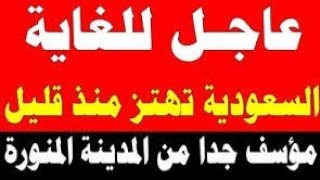 عاجل للغاية

السعودية تهتز منذ قليل

مؤسف جدا من المدينة المنورة